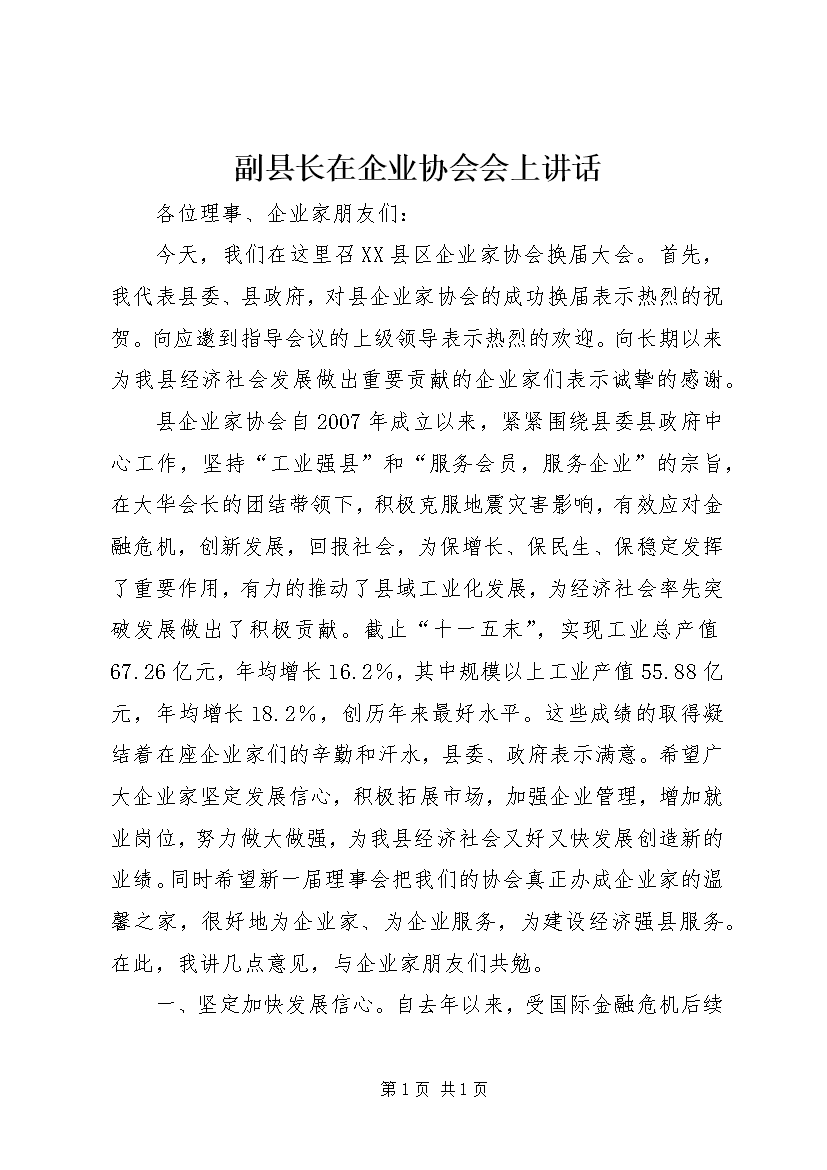 副县长在企业协会会上讲话

各位理事、企业家朋友们：

今天，我们在这里召XX县区企业家协会换届大会。首先，我代表县委、县政府，对县企业家协会的成功换届表示热烈的祝贺。向应邀到指导会议的上级领导表示热烈的欢迎。向长期以来为我县经济社会发展做出重要贡献的企业家们表示诚挚的感谢。

县企业家协会自2007年成立以来，紧紧围绕县委县政府中心工作，坚持“工业强县”和“服务会员，服务企业”的宗旨，在大华会长的团结带领下，积极克服地震灾害影响，有效应对金融危机，创新发展，回报社会，为保增长、保民生、保稳定发挥了重要作用，有力的推动了县域工业化发展，为经济社会率先突破发展做出了积极贡献。截止“十一五末”，实现工业总产值67.26亿元，年均增长16.2%，其中规模以上工业产值55.88亿元，年均增长18.2%，创历年来最好水平。这些成绩的取得凝结着在座企业家们的辛勤和汗水，县委、政府表示满意。希望广大企业家坚定发展信心，积极拓展市场，加强企业管理，增加就业岗位，努力做大做强，为我县经济社会又好又快发展创造新的业绩。同时希望新一届理事会把我们的协会真正办成企业家的温馨之家，很好地为企业家、为企业服务，为建设经济强县服务。在此，我讲几点意见，与企业家朋友们共勉。

一、坚定加快发展信心。自去年以来，受国际金融危机后续

第1页 共1页